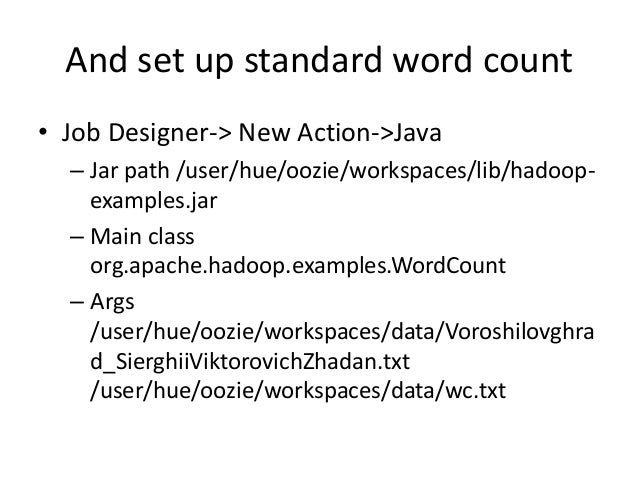 And set up standard word count

• Job Designer-> New Action->Java
– Jar path /user/hue/oozie/workspaces/lib/hadoop-examples.jar
– Main class org.apache.hadoop.examples.WordCount
– Args /user/hue/oozie/workspaces/data/Voroshilovghrad_SierghiiViktorovichZhadan.txt /user/hue/oozie/workspaces/data/wc.txt